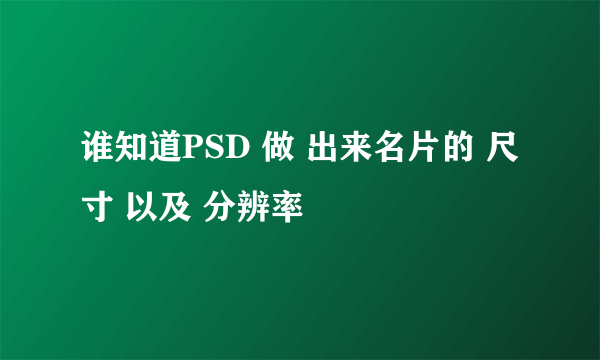 谁知道PSD 做 出来名片的 尺寸 以及 分辨率